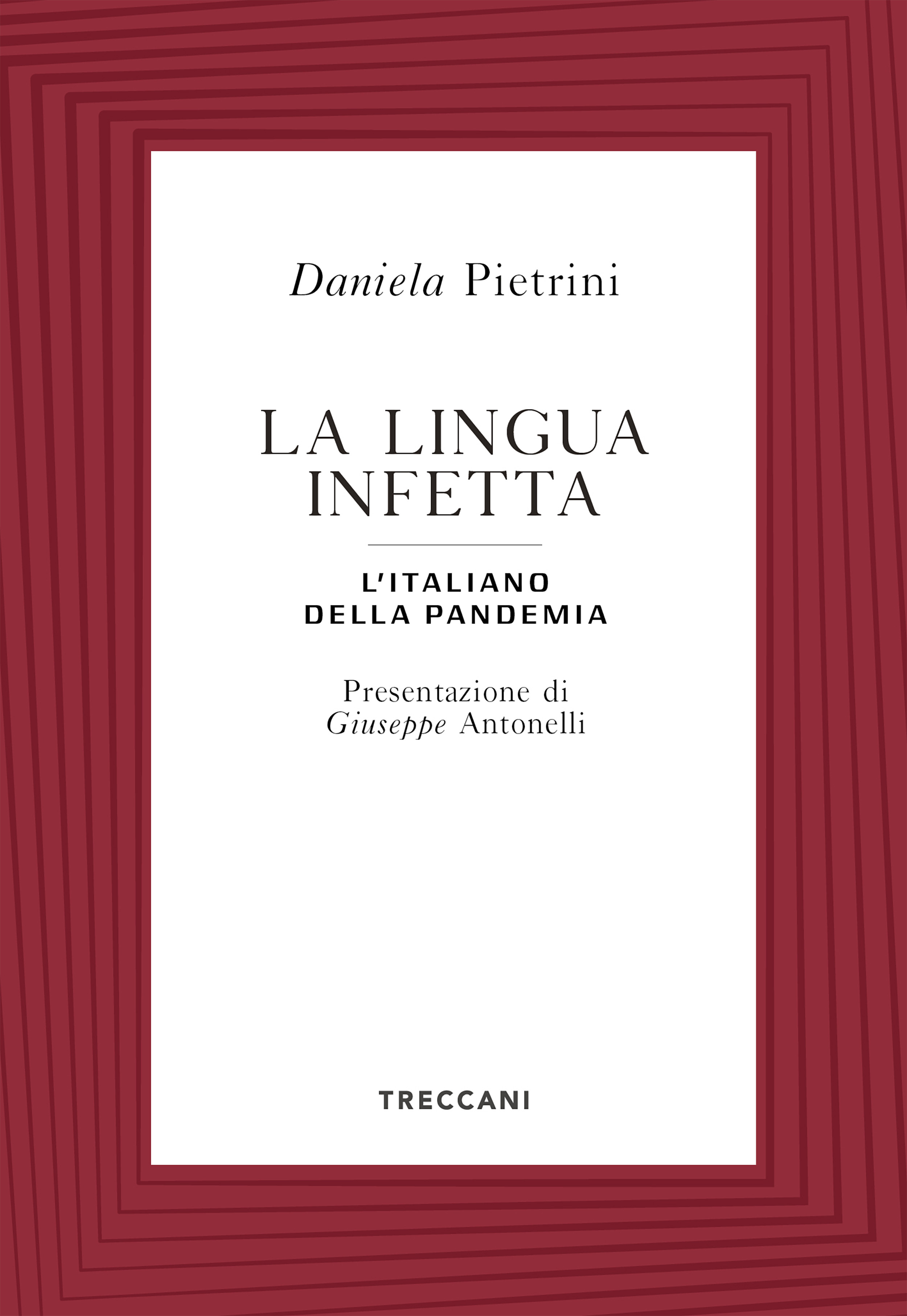 Daniela Pietrini

LA LINGUA
INFETTA

L'ITALIANO
DELLA PANDEMIA

Presentazione di
Giuseppe Antonelli

TRECCANI